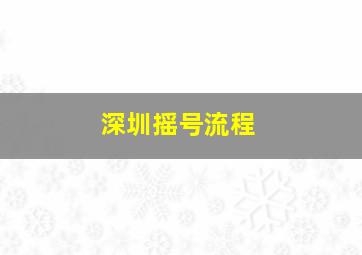 深圳摇号流程